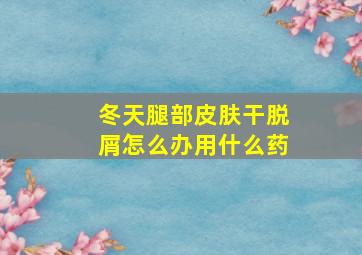 冬天腿部皮肤干脱屑怎么办用什么药